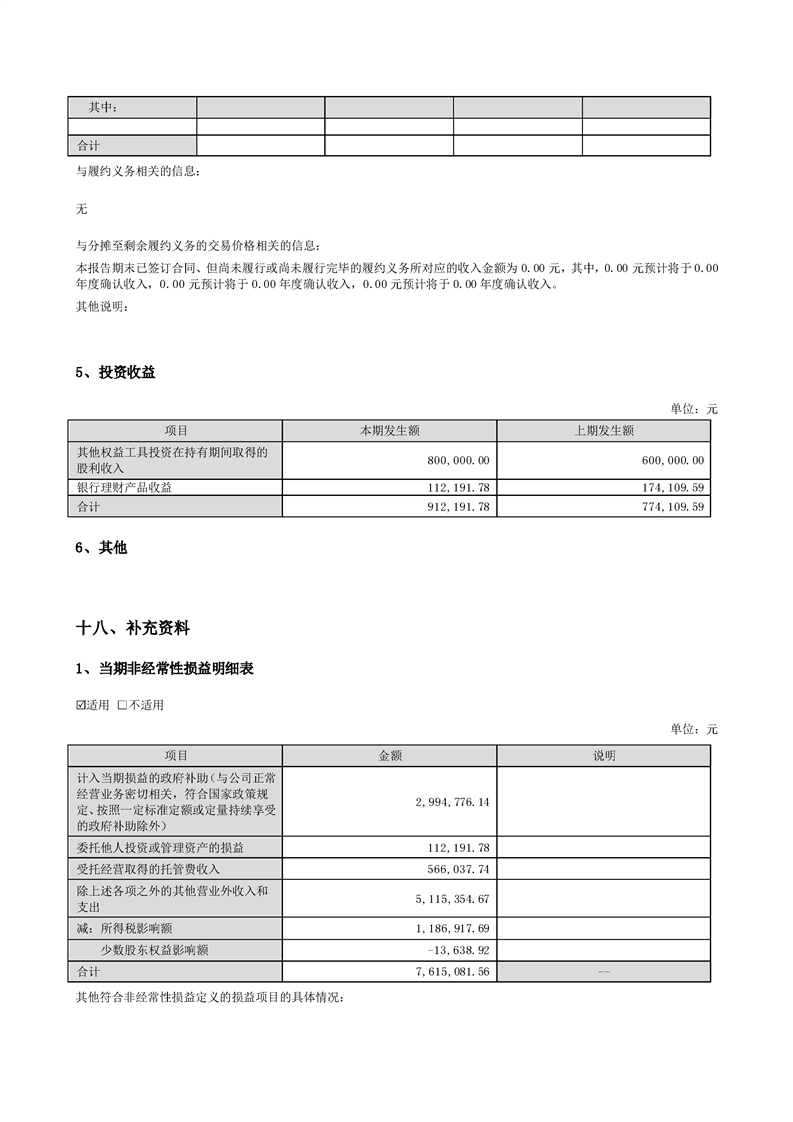 | 其中： | | | | |
|---|---|---|---|---|
| | | | | |
| 合计 | | | | |

与履约义务相关的信息：

无

与分摊至剩余履约义务的交易价格相关的信息：

本报告期末已签订合同、但尚未履行或尚未履行完毕的履约义务所对应的收入金额为 0.00 元，其中，0.00 元预计将于 0.00 年度确认收入，0.00 元预计将于 0.00 年度确认收入，0.00 元预计将于 0.00 年度确认收入。

其他说明：

5、投资收益

单位：元

| 项目 | 本期发生额 | 上期发生额 |
|---|---|---|
| 其他权益工具投资在持有期间取得的股利收入 | 800,000.00 | 600,000.00 |
| 银行理财产品收益 | 112,191.78 | 174,109.59 |
| 合计 | 912,191.78 | 774,109.59 |

6、其他

十八、补充资料

1、当期非经常性损益明细表

☑适用 □不适用

单位：元

| 项目 | 金额 | 说明 |
|---|---|---|
| 计入当期损益的政府补助（与公司正常经营业务密切相关，符合国家政策规定、按照一定标准定额或定量持续享受的政府补助除外） | 2,994,776.14 | |
| 委托他人投资或管理资产的损益 | 112,191.78 | |
| 受托经营取得的托管费收入 | 566,037.74 | |
| 除上述各项之外的其他营业外收入和支出 | 5,115,354.67 | |
| 减：所得税影响额 | 1,186,917.69 | |
| 少数股东权益影响额 | -13,638.92 | |
| 合计 | 7,615,081.56 | -- |

其他符合非经常性损益定义的损益项目的具体情况：